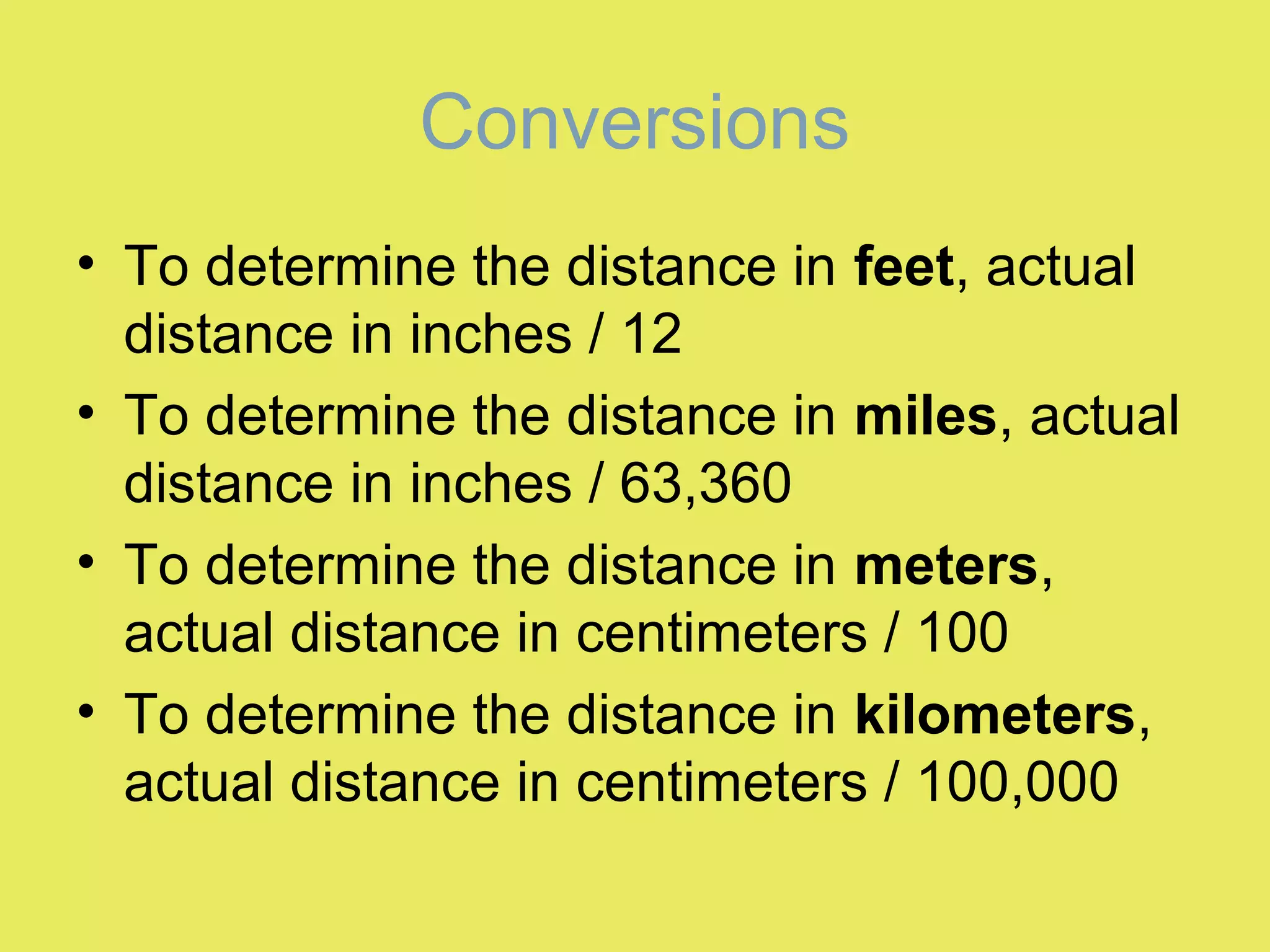 Conversions

• To determine the distance in feet, actual distance in inches / 12
• To determine the distance in miles, actual distance in inches / 63,360
• To determine the distance in meters, actual distance in centimeters / 100
• To determine the distance in kilometers, actual distance in centimeters / 100,000